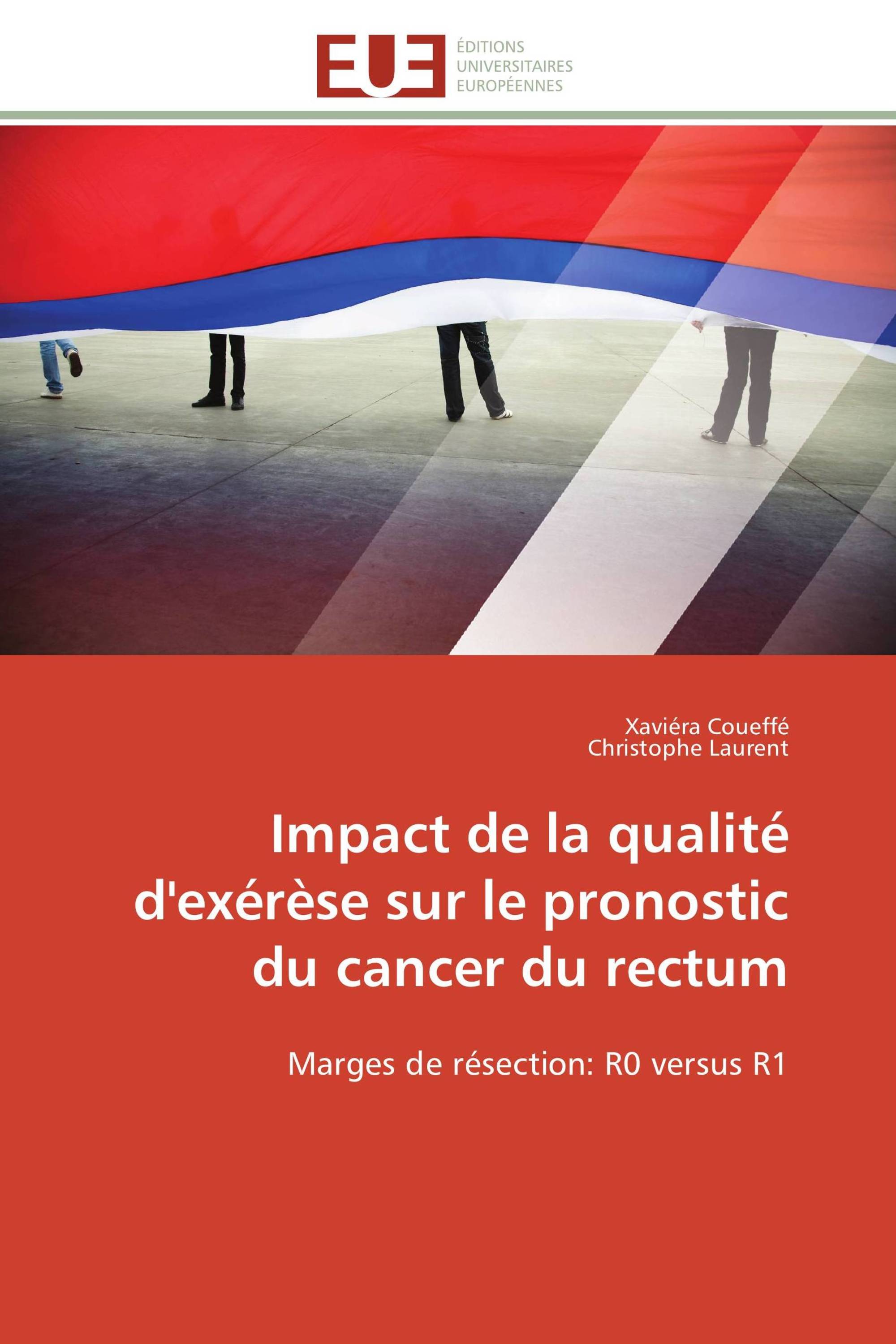 EUE

ÉDITIONS
UNIVERSITAIRES
EUROPÉENNES

Xaviéra Coueffé
Christophe Laurent

Impact de la qualité d'exérèse sur le pronostic du cancer du rectum

Marges de résection: R0 versus R1